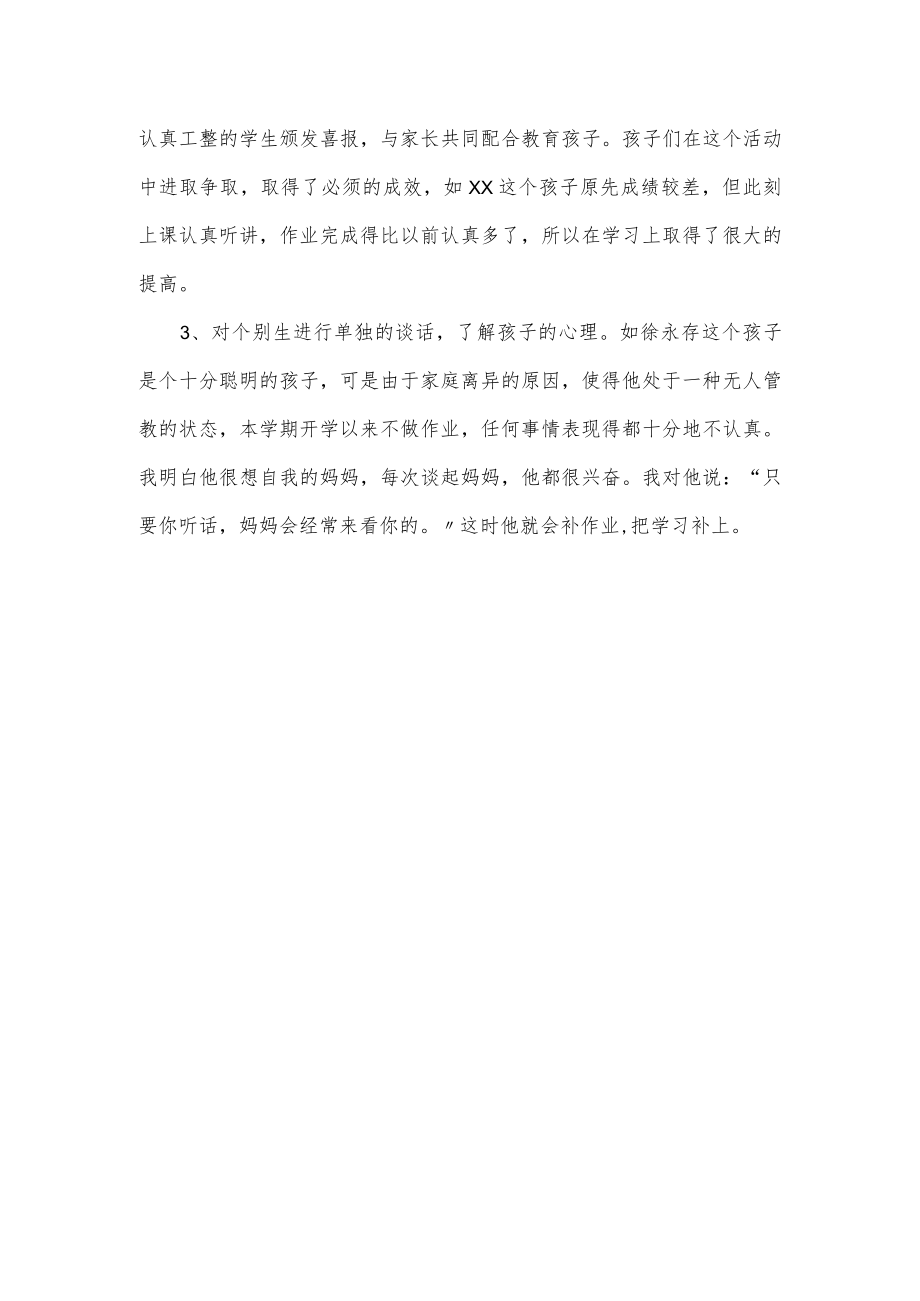 认真工整的学生颁发喜报，与家长共同配合教育孩子。孩子们在这个活动中进取争取，取得了必须的成效，如XX这个孩子原先成绩较差，但此刻上课认真听讲，作业完成得比以前认真多了，所以在学习上取得了很大的提高。

3、对个别生进行单独的谈话，了解孩子的心理。如徐永存这个孩子是个十分聪明的孩子，可是由于家庭离异的原因，使得他处于一种无人管教的状态，本学期开学以来不做作业，任何事情表现得都十分地不认真。我明白他很想自我的妈妈，每次谈起妈妈，他都很兴奋。我对他说：“只要你听话，妈妈会经常来看你的。〃这时他就会补作业,把学习补上。